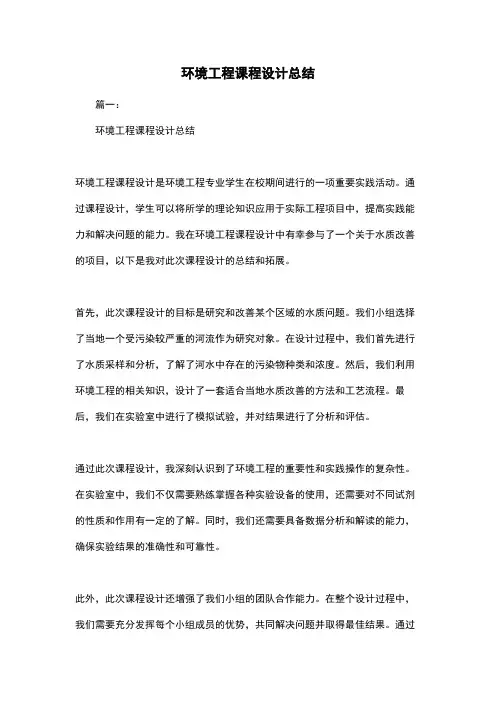 环境工程课程设计总结

篇一：

环境工程课程设计总结

环境工程课程设计是环境工程专业学生在校期间进行的一项重要实践活动。通过课程设计，学生可以将所学的理论知识应用于实际工程项目中，提高实践能力和解决问题的能力。我在环境工程课程设计中有幸参与了一个关于水质改善的项目，以下是我对此次课程设计的总结和拓展。

首先，此次课程设计的目标是研究和改善某个区域的水质问题。我们小组选择了当地一个受污染较严重的河流作为研究对象。在设计过程中，我们首先进行了水质采样和分析，了解了河水中存在的污染物种类和浓度。然后，我们利用环境工程的相关知识，设计了一套适合当地水质改善的方法和工艺流程。最后，我们在实验室中进行了模拟试验，并对结果进行了分析和评估。

通过此次课程设计，我深刻认识到了环境工程的重要性和实践操作的复杂性。在实验室中，我们不仅需要熟练掌握各种实验设备的使用，还需要对不同试剂的性质和作用有一定的了解。同时，我们还需要具备数据分析和解读的能力，确保实验结果的准确性和可靠性。

此外，此次课程设计还增强了我们小组的团队合作能力。在整个设计过程中，我们需要充分发挥每个小组成员的优势，共同解决问题并取得最佳结果。通过